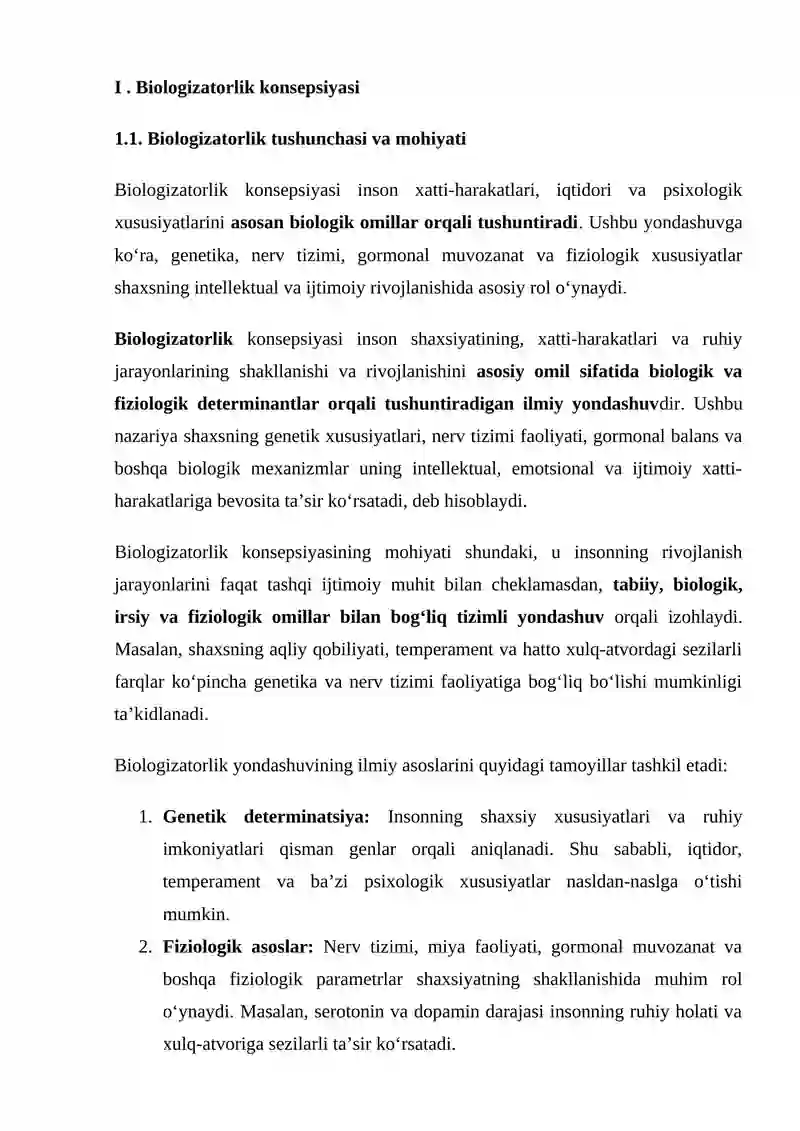 I . Biologizatorlik konsepsiyasi

1.1. Biologizatorlik tushunchasi va mohiyati

Biologizatorlik konsepsiyasi inson xatti-harakatlari, iqtidori va psixologik xususiyatlarini asosan biologik omillar orqali tushuntiradi. Ushbu yondashuvga ko'ra, genetika, nerv tizimi, gormonal muvozanat va fiziologik xususiyatlar shaxsning intellektual va ijtimoiy rivojlanishida asosiy rol o'ynaydi.

Biologizatorlik konsepsiyasi inson shaxsiyatining, xatti-harakatlari va ruhiy jarayonlarining shakllanishi va rivojlanishini asosiy omil sifatida biologik va fiziologik determinantlar orqali tushuntiradigan ilmiy yondashuvdir. Ushbu nazariya shaxsning genetik xususiyatlari, nerv tizimi faoliyati, gormonal balans va boshqa biologik mexanizmlar uning intellektual, emotsional va ijtimoiy xatti-harakatlariga bevosita ta'sir ko'rsatadi, deb hisoblaydi.

Biologizatorlik konsepsiyasining mohiyati shundaki, u insonning rivojlanish jarayonlarini faqat tashqi ijtimoiy muhit bilan cheklamasdan, tabiiy, biologik, irsiy va fiziologik omillar bilan bog'liq tizimli yondashuv orqali izohlaydi. Masalan, shaxsning aqliy qobiliyati, temperament va hatto xulq-atvordagi sezilarli farqlar ko'pincha genetika va nerv tizimi faoliyatiga bog'liq bo'lishi mumkinligi ta'kidlanadi.

Biologizatorlik yondashuvining ilmiy asoslarini quyidagi tamoyillar tashkil etadi:

1. Genetik determinatsiya: Insonning shaxsiy xususiyatlari va ruhiy imkoniyatlari qisman genlar orqali aniqlanadi. Shu sababli, iqtidor, temperament va ba'zi psixologik xususiyatlar nasldan-naslga o'tishi mumkin.
2. Fiziologik asoslar: Nerv tizimi, miya faoliyati, gormonal muvozanat va boshqa fiziologik parametrlar shaxsiyatning shakllanishida muhim rol o'ynaydi. Masalan, serotonin va dopamin darajasi insonning ruhiy holati va xulq-atvoriga sezilarli ta'sir ko'rsatadi.